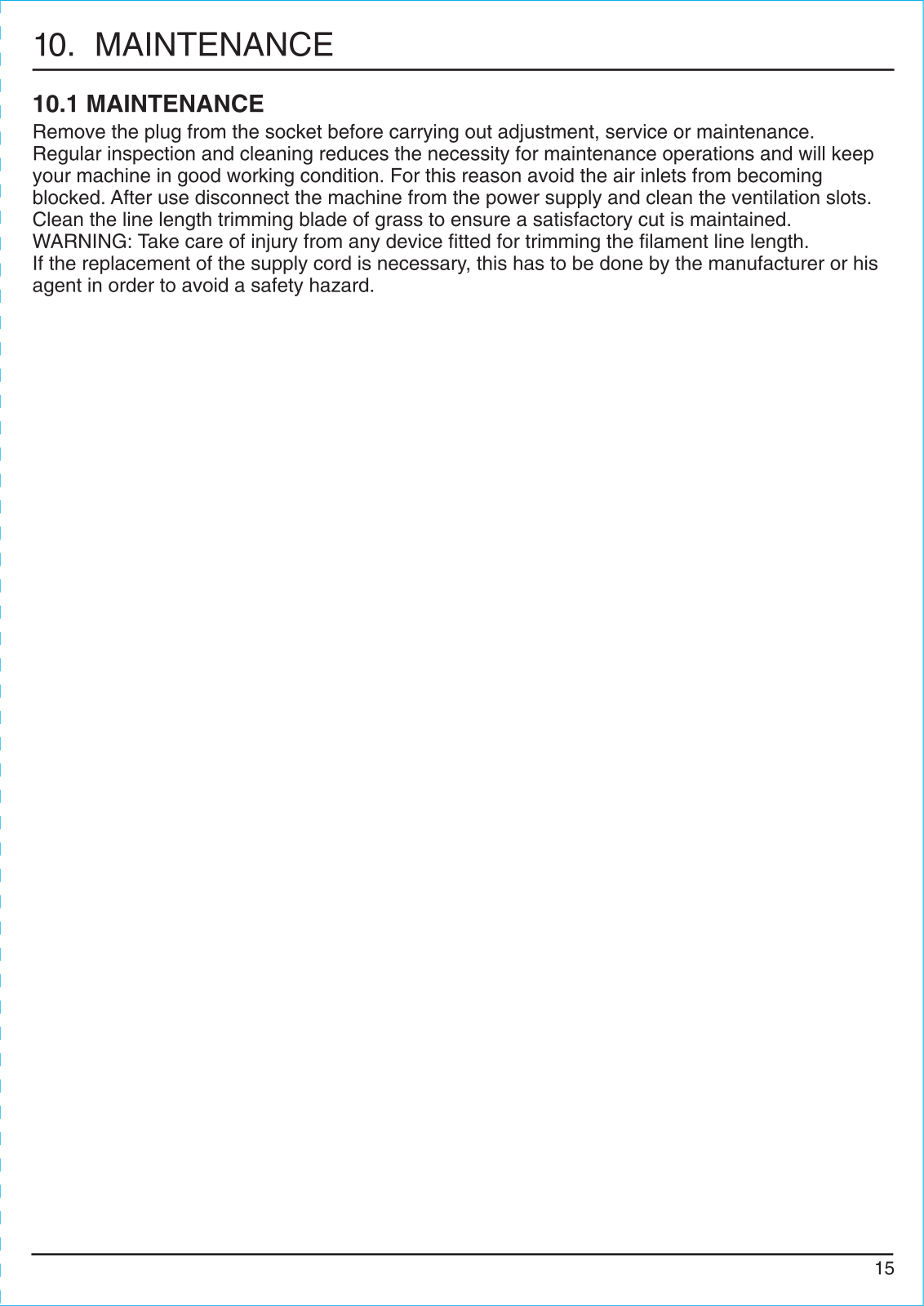 10. MAINTENANCE

10.1 MAINTENANCE

Remove the plug from the socket before carrying out adjustment, service or maintenance.
Regular inspection and cleaning reduces the necessity for maintenance operations and will keep your machine in good working condition. For this reason avoid the air inlets from becoming blocked. After use disconnect the machine from the power supply and clean the ventilation slots.
Clean the line length trimming blade of grass to ensure a satisfactory cut is maintained.
WARNING: Take care of injury from any device fitted for trimming the filament line length.
If the replacement of the supply cord is necessary, this has to be done by the manufacturer or his agent in order to avoid a safety hazard.

15